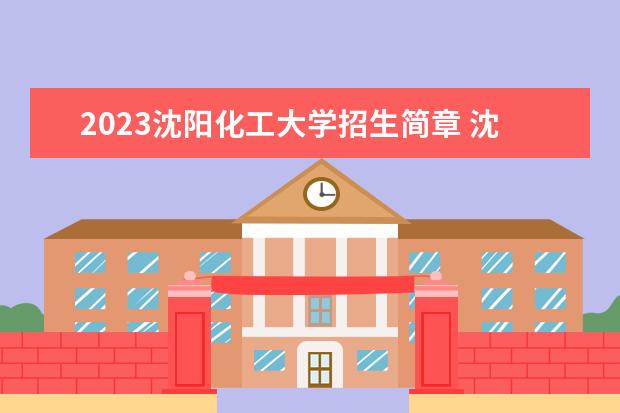 2023沈阳化工大学招生简章 沈